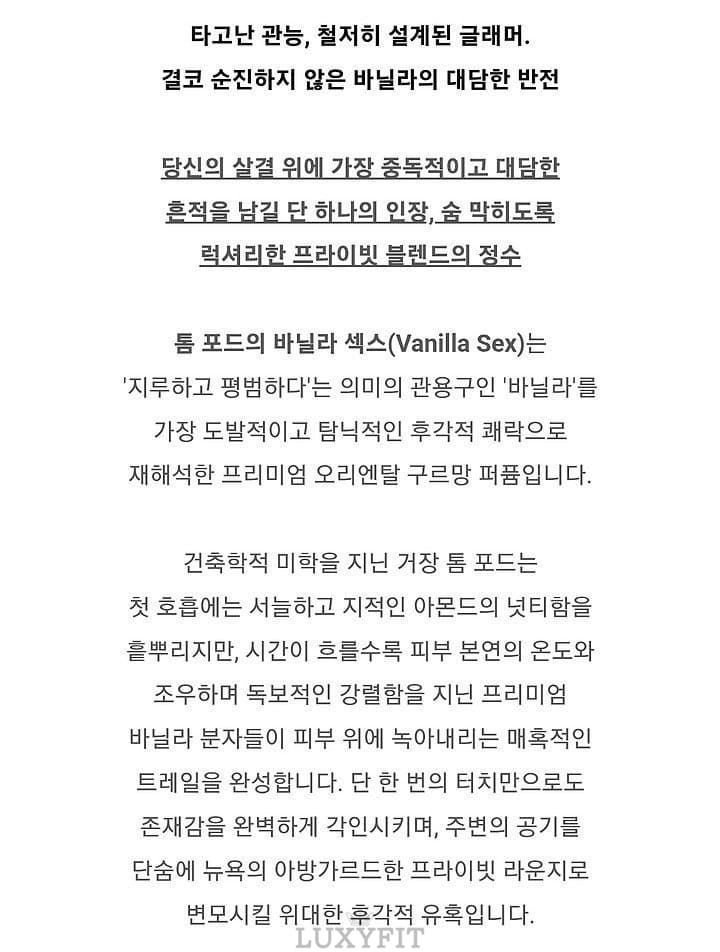 타고난 관능, 철저히 설계된 글래머.
결코 순진하지 않은 바닐라의 대담한 반전

당신의 살결 위에 가장 중독적이고 대담한
흔적을 남길 단 하나의 인장, 숨 막히도록
럭셔리한 프라이빗 블렌드의 정수

톰 포드의 바닐라 섹스(Vanilla Sex)는
'지루하고 평범하다'는 의미의 관용구인 '바닐라'를
가장 도발적이고 탐닉적인 후각적 쾌락으로
재해석한 프리미엄 오리엔탈 구르망 퍼퓸입니다.

건축학적 미학을 지닌 거장 톰 포드는
첫 호흡에는 서늘하고 지적인 아몬드의 넛티함을
흩뿌리지만, 시간이 흐를수록 피부 본연의 온도와
조우하며 독보적인 강렬함을 지닌 프리미엄
바닐라 분자들이 피부 위에 녹아내리는 매혹적인
트레일을 완성합니다. 단 한 번의 터치만으로도
존재감을 완벽하게 각인시키며, 주변의 공기를
단숨에 뉴욕의 아방가르드한 프라이빗 라운지로
변모시킬 위대한 후각적 유혹입니다.

LUXYFIT